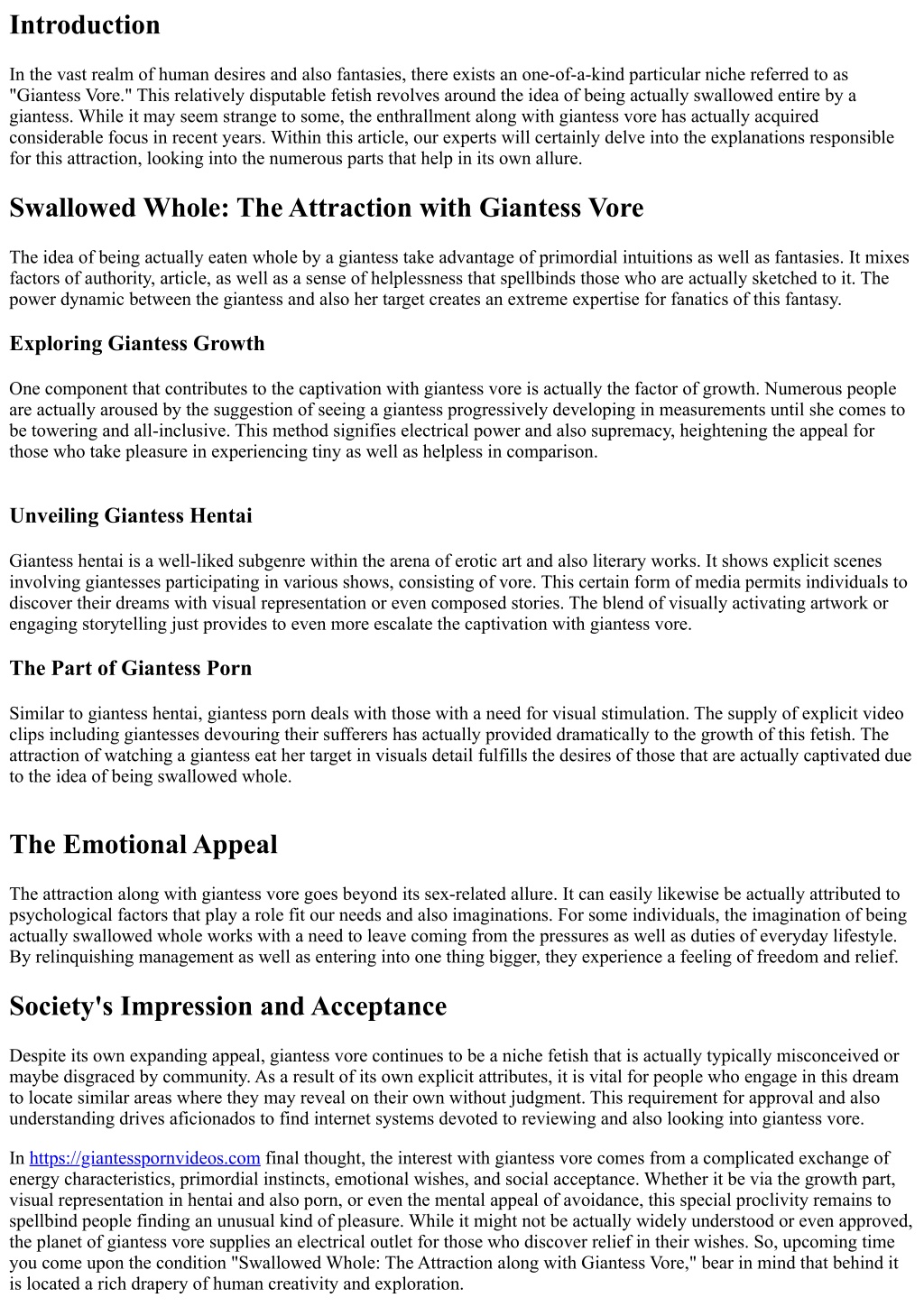 Introduction

In the vast realm of human desires and also fantasies, there exists an one-of-a-kind particular niche referred to as "Giantess Vore." This relatively disputable fetish revolves around the idea of being actually swallowed entire by a giantess. While it may seem strange to some, the enthrallment along with giantess vore has actually acquired considerable focus in recent years. Within this article, our experts will certainly delve into the explanations responsible for this attraction, looking into the numerous parts that help in its own allure.

Swallowed Whole: The Attraction with Giantess Vore

The idea of being actually eaten whole by a giantess take advantage of primordial intuitions as well as fantasies. It mixes factors of authority, article, as well as a sense of helplessness that spellbinds those who are actually sketched to it. The power dynamic between the giantess and also her target creates an extreme expertise for fanatics of this fantasy.

Exploring Giantess Growth

One component that contributes to the captivation with giantess vore is actually the factor of growth. Numerous people are actually aroused by the suggestion of seeing a giantess progressively developing in measurements until she comes to be towering and all-inclusive. This method signifies electrical power and also supremacy, heightening the appeal for those who take pleasure in experiencing tiny as well as helpless in comparison.

Unveiling Giantess Hentai

Giantess hentai is a well-liked subgenre within the arena of erotic art and also literary works. It shows explicit scenes involving giantesses participating in various shows, consisting of vore. This certain form of media permits individuals to discover their dreams with visual representation or even composed stories. The blend of visually activating artwork or engaging storytelling just provides to even more escalate the captivation with giantess vore.

The Part of Giantess Porn

Similar to giantess hentai, giantess porn deals with those with a need for visual stimulation. The supply of explicit video clips including giantesses devouring their sufferers has actually provided dramatically to the growth of this fetish. The attraction of watching a giantess eat her target in visuals detail fulfills the desires of those that are actually captivated due to the idea of being swallowed whole.

The Emotional Appeal

The attraction along with giantess vore goes beyond its sex-related allure. It can easily likewise be actually attributed to psychological factors that play a role fit our needs and also imaginations. For some individuals, the imagination of being actually swallowed whole works with a need to leave coming from the pressures as well as duties of everyday lifestyle. By relinquishing management as well as entering into one thing bigger, they experience a feeling of freedom and relief.

Society's Impression and Acceptance

Despite its own expanding appeal, giantess vore continues to be a niche fetish that is actually typically misconceived or maybe disgraced by community. As a result of its own explicit attributes, it is vital for people who engage in this dream to locate similar areas where they may reveal on their own without judgment. This requirement for approval and also understanding drives aficionados to find internet systems devoted to reviewing and also looking into giantess vore.

In https://giantesspornvideos.com final thought, the interest with giantess vore comes from a complicated exchange of energy characteristics, primordial instincts, emotional wishes, and social acceptance. Whether it be via the growth part, visual representation in hentai and also porn, or even the mental appeal of avoidance, this special proclivity remains to spellbind people finding an unusual kind of pleasure. While it might not be actually widely understood or even approved, the planet of giantess vore supplies an electrical outlet for those who discover relief in their wishes. So, upcoming time you come upon the condition "Swallowed Whole: The Attraction along with Giantess Vore," bear in mind that behind it is located a rich drapery of human creativity and exploration.